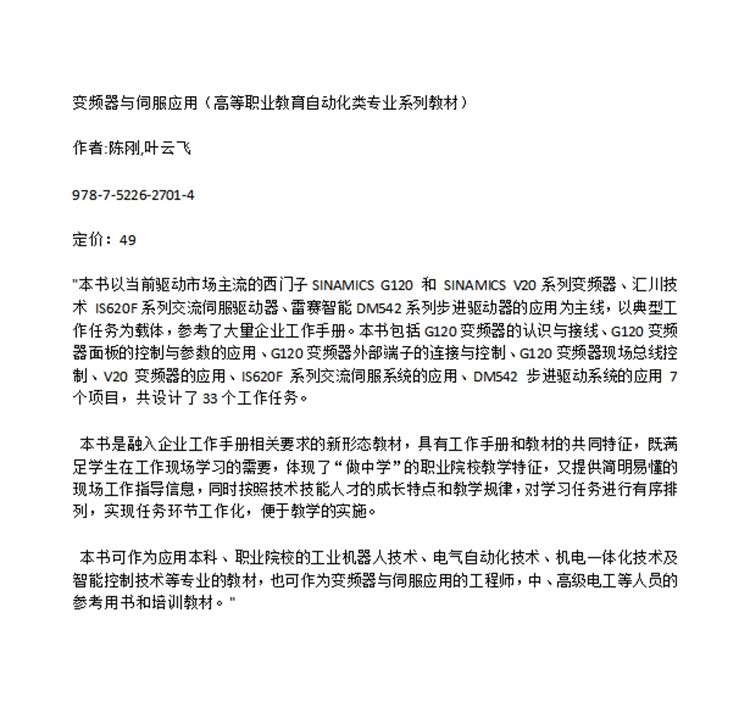 变频器与伺服应用（高等职业教育自动化类专业系列教材）

作者:陈刚,叶云飞

978-7-5226-2701-4

定价：49

"本书以当前驱动市场主流的西门子 SINAMICS G120 和 SINAMICS V20 系列变频器、汇川技术 IS620F 系列交流伺服驱动器、雷赛智能 DM542 系列步进驱动器的应用为主线，以典型工作任务为载体，参考了大量企业工作手册。本书包括 G120 变频器的认识与接线、G120 变频器面板的控制与参数的应用、G120 变频器外部端子的连接与控制、G120 变频器现场总线控制、V20 变频器的应用、IS620F 系列交流伺服系统的应用、DM542 步进驱动系统的应用 7 个项目，共设计了 33 个工作任务。

本书是融入企业工作手册相关要求的新形态教材，具有工作手册和教材的共同特征，既满足学生在工作现场学习的需要，体现了“做中学”的职业院校教学特征，又提供简明易懂的现场工作指导信息，同时按照技术技能人才的成长特点和教学规律，对学习任务进行有序排列，实现任务环节工作化，便于教学的实施。

本书可作为应用本科、职业院校的工业机器人技术、电气自动化技术、机电一体化技术及智能控制技术等专业的教材，也可作为变频器与伺服应用的工程师，中、高级电工等人员的参考用书和培训教材。"